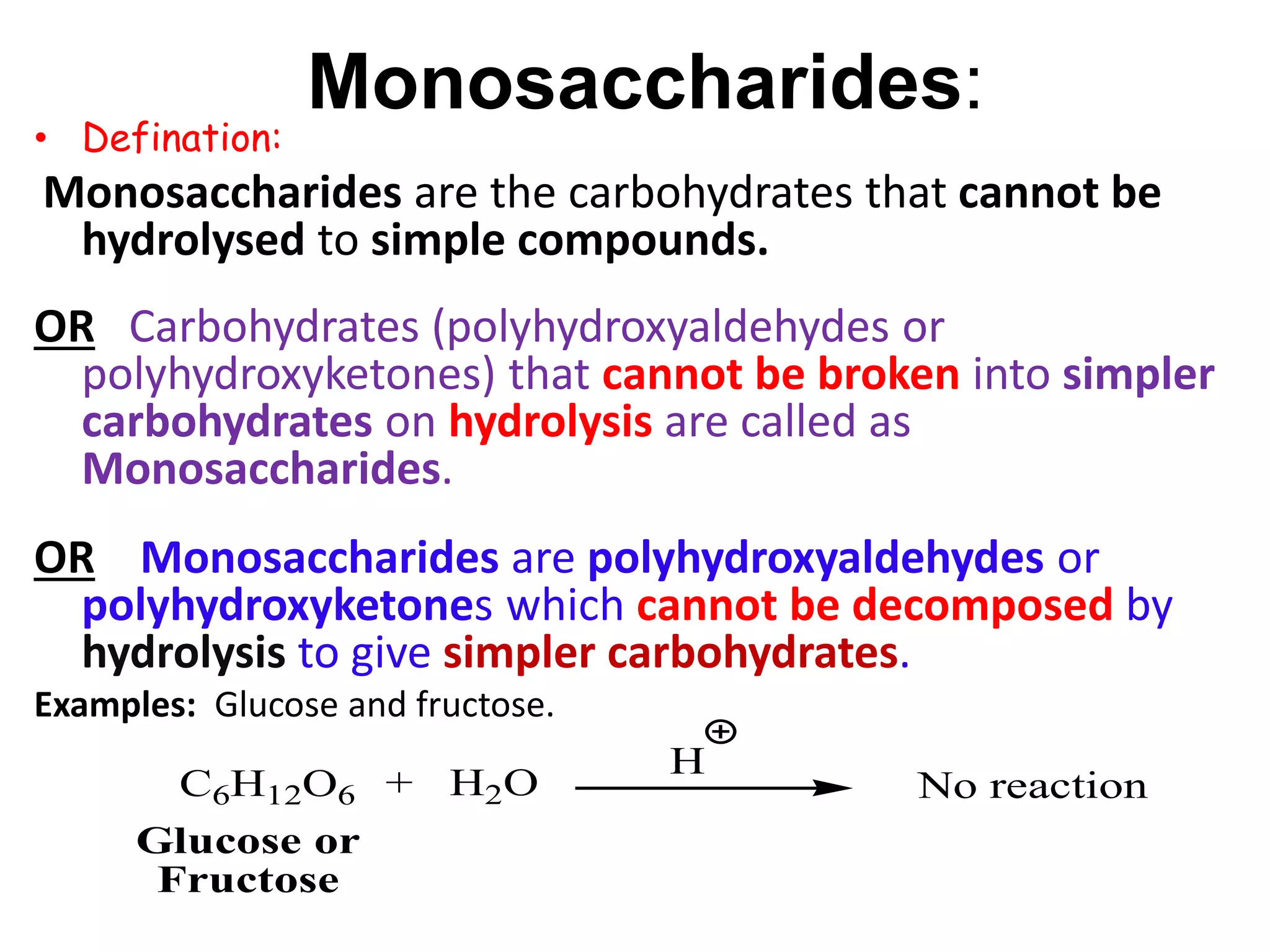 Monosaccharides:

• Defination:

Monosaccharides are the carbohydrates that cannot be hydrolysed to simple compounds.

OR Carbohydrates (polyhydroxyaldehydes or polyhydroxyketones) that cannot be broken into simpler carbohydrates on hydrolysis are called as Monosaccharides.

OR Monosaccharides are polyhydroxyaldehydes or polyhydroxyketones which cannot be decomposed by hydrolysis to give simpler carbohydrates.

Examples: Glucose and fructose.

$C_6H_{12}O_6 + H_2O \xrightarrow{H^{\oplus}}$ No reaction

Glucose or Fructose